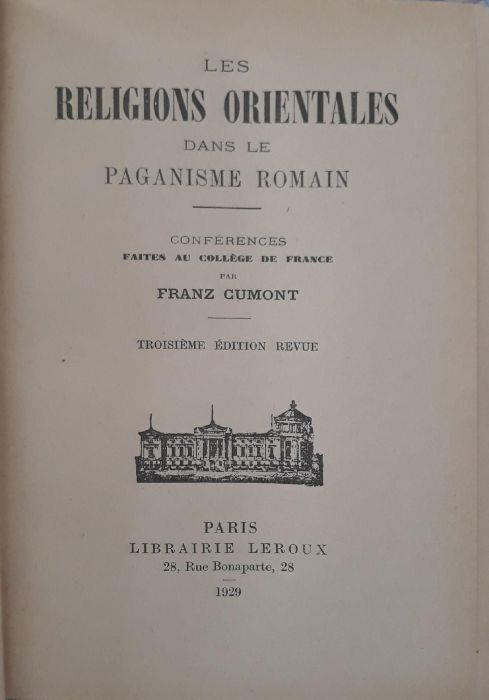 LES
RELIGIONS ORIENTALES
DANS LE
PAGANISME ROMAIN

CONFÉRENCES
FAITES AU COLLÈGE DE FRANCE
PAR
FRANZ CUMONT

TROISIÈME ÉDITION REVUE

PARIS
LIBRAIRIE LEROUX
28, Rue Bonaparte, 28
1929